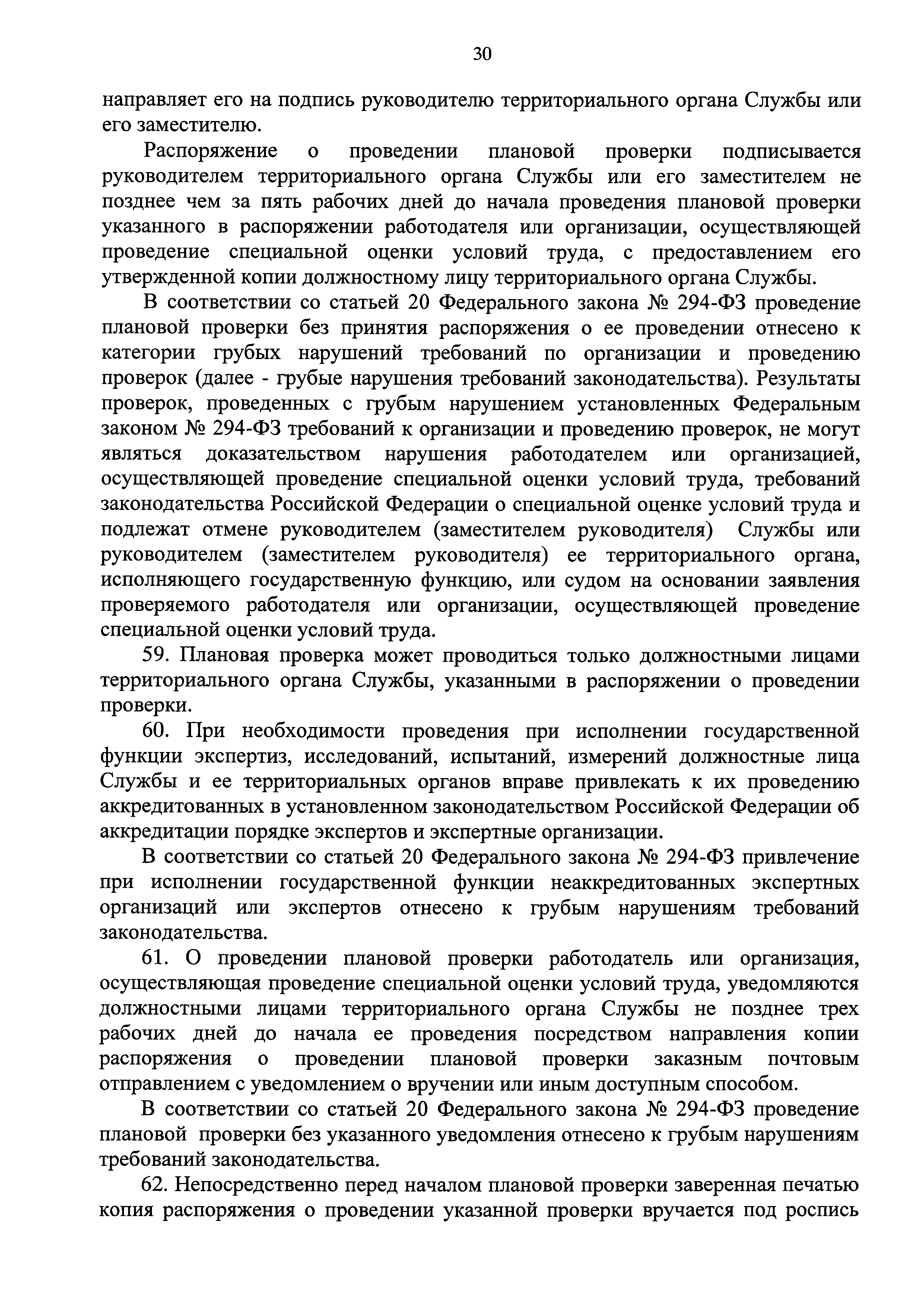 30

направляет его на подпись руководителю территориального органа Службы или его заместителю.

Распоряжение о проведении плановой проверки подписывается руководителем территориального органа Службы или его заместителем не позднее чем за пять рабочих дней до начала проведения плановой проверки указанного в распоряжении работодателя или организации, осуществляющей проведение специальной оценки условий труда, с предоставлением его утвержденной копии должностному лицу территориального органа Службы.

В соответствии со статьей 20 Федерального закона № 294-ФЗ проведение плановой проверки без принятия распоряжения о ее проведении отнесено к категории грубых нарушений требований по организации и проведению проверок (далее - грубые нарушения требований законодательства). Результаты проверок, проведенных с грубым нарушением установленных Федеральным законом № 294-ФЗ требований к организации и проведению проверок, не могут являться доказательством нарушения работодателем или организацией, осуществляющей проведение специальной оценки условий труда, требований законодательства Российской Федерации о специальной оценке условий труда и подлежат отмене руководителем (заместителем руководителя) Службы или руководителем (заместителем руководителя) ее территориального органа, исполняющего государственную функцию, или судом на основании заявления проверяемого работодателя или организации, осуществляющей проведение специальной оценки условий труда.

59. Плановая проверка может проводиться только должностными лицами территориального органа Службы, указанными в распоряжении о проведении проверки.

60. При необходимости проведения при исполнении государственной функции экспертиз, исследований, испытаний, измерений должностные лица Службы и ее территориальных органов вправе привлекать к их проведению аккредитованных в установленном законодательством Российской Федерации об аккредитации порядке экспертов и экспертные организации.

В соответствии со статьей 20 Федерального закона № 294-ФЗ привлечение при исполнении государственной функции неаккредитованных экспертных организаций или экспертов отнесено к грубым нарушениям требований законодательства.

61. О проведении плановой проверки работодатель или организация, осуществляющая проведение специальной оценки условий труда, уведомляются должностными лицами территориального органа Службы не позднее трех рабочих дней до начала ее проведения посредством направления копии распоряжения о проведении плановой проверки заказным почтовым отправлением с уведомлением о вручении или иным доступным способом.

В соответствии со статьей 20 Федерального закона № 294-ФЗ проведение плановой проверки без указанного уведомления отнесено к грубым нарушениям требований законодательства.

62. Непосредственно перед началом плановой проверки заверенная печатью копия распоряжения о проведении указанной проверки вручается под роспись